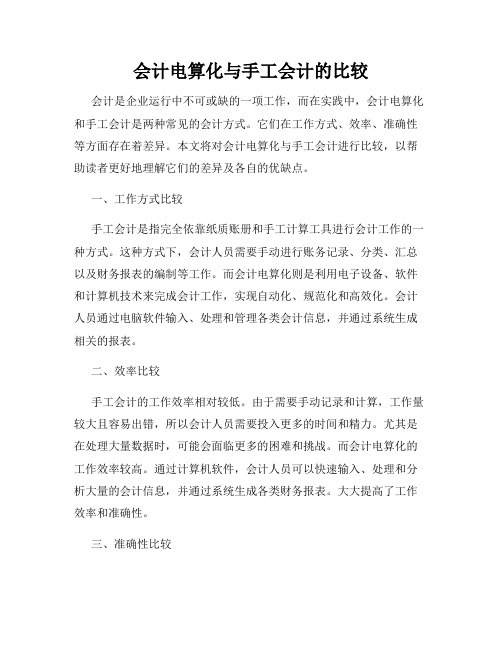 会计电算化与手工会计的比较

会计是企业运行中不可或缺的一项工作，而在实践中，会计电算化和手工会计是两种常见的会计方式。它们在工作方式、效率、准确性等方面存在着差异。本文将对会计电算化与手工会计进行比较，以帮助读者更好地理解它们的差异及各自的优缺点。

一、工作方式比较

手工会计是指完全依靠纸质账册和手工计算工具进行会计工作的一种方式。这种方式下，会计人员需要手动进行账务记录、分类、汇总以及财务报表的编制等工作。而会计电算化则是利用电子设备、软件和计算机技术来完成会计工作，实现自动化、规范化和高效化。会计人员通过电脑软件输入、处理和管理各类会计信息，并通过系统生成相关的报表。

二、效率比较

手工会计的工作效率相对较低。由于需要手动记录和计算，工作量较大且容易出错，所以会计人员需要投入更多的时间和精力。尤其是在处理大量数据时，可能会面临更多的困难和挑战。而会计电算化的工作效率较高。通过计算机软件，会计人员可以快速输入、处理和分析大量的会计信息，并通过系统生成各类财务报表。大大提高了工作效率和准确性。

三、准确性比较